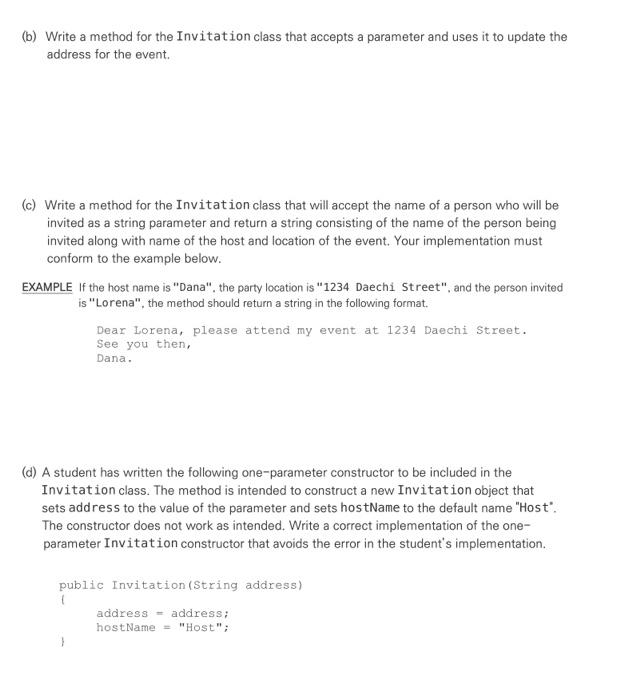 (b) Write a method for the Invitation class that accepts a parameter and uses it to update the address for the event.

(c) Write a method for the Invitation class that will accept the name of a person who will be invited as a string parameter and return a string consisting of the name of the person being invited along with name of the host and location of the event. Your implementation must conform to the example below.

EXAMPLE If the host name is "Dana", the party location is "1234 Daechi Street", and the person invited is "Lorena", the method should return a string in the following format.

Dear Lorena, please attend my event at 1234 Daechi Street.
See you then,
Dana.

(d) A student has written the following one-parameter constructor to be included in the Invitation class. The method is intended to construct a new Invitation object that sets address to the value of the parameter and sets hostName to the default name "Host". The constructor does not work as intended. Write a correct implementation of the one-parameter Invitation constructor that avoids the error in the student's implementation.

public Invitation(String address)
{
address = address;
hostName = "Host";
}